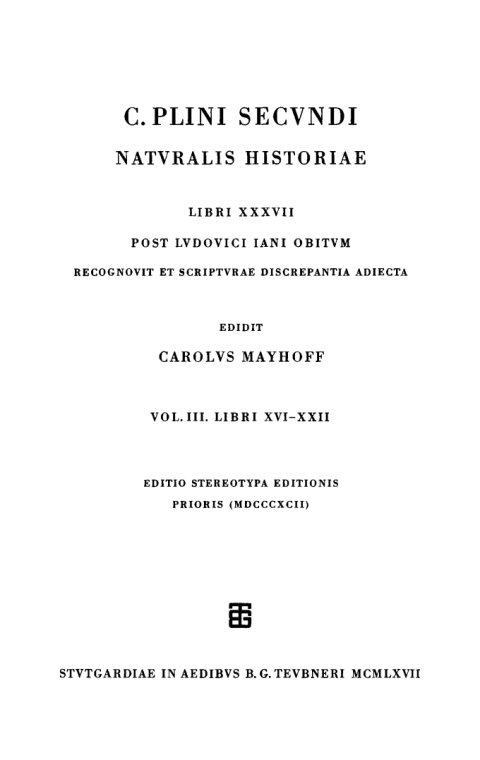 C. PLINI SECVNDI

NATVRALIS HISTORIAE

LIBRI XXXVII

POST LVDOVICI IANI OBITVM

RECOGNOVIT ET SCRIPTVRAE DISCREPANTIA ADIECTA

EDIDIT

CAROLVS MAYHOFF

VOL. III. LIBRI XVI–XXII

EDITIO STEREOTYPA EDITIONIS
PRIORIS (MDCCCXCII)

STVTGARDIAE IN AEDIBVS B. G. TEVBNERI MCMLXVII